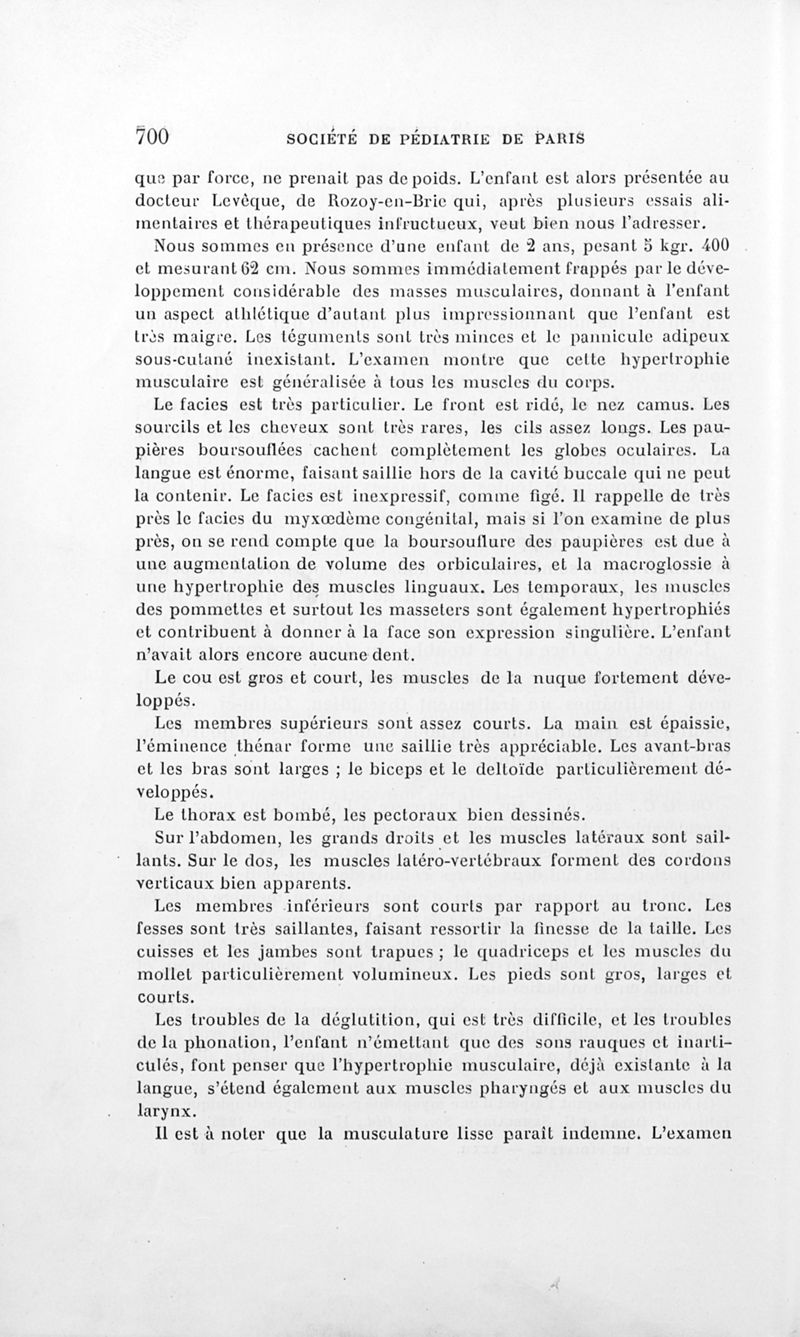 700 SOCIÉTÉ DE PÉDIATRIE DE PARIS

que par force, ne prenait pas de poids. L'enfant est alors présentée au docteur Levêque, de Rozoy-en-Brie qui, après plusieurs essais alimentaires et thérapeutiques infructueux, veut bien nous l'adresser.

Nous sommes en présence d'une enfant de 2 ans, pesant 5 kgr. 400 et mesurant 62 cm. Nous sommes immédiatement frappés par le développement considérable des masses musculaires, donnant à l'enfant un aspect athlétique d'autant plus impressionnant que l'enfant est très maigre. Les téguments sont très minces et le pannicule adipeux sous-cutané inexistant. L'examen montre que cette hypertrophie musculaire est généralisée à tous les muscles du corps.

Le facies est très particulier. Le front est ridé, le nez camus. Les sourcils et les cheveux sont très rares, les cils assez longs. Les paupières boursouflées cachent complètement les globes oculaires. La langue est énorme, faisant saillie hors de la cavité buccale qui ne peut la contenir. Le facies est inexpressif, comme figé. Il rappelle de très près le facies du myxœdème congénital, mais si l'on examine de plus près, on se rend compte que la boursouflure des paupières est due à une augmentation de volume des orbiculaires, et la macroglossie à une hypertrophie des muscles linguaux. Les temporaux, les muscles des pommettes et surtout les masseters sont également hypertrophiés et contribuent à donner à la face son expression singulière. L'enfant n'avait alors encore aucune dent.

Le cou est gros et court, les muscles de la nuque fortement développés.

Les membres supérieurs sont assez courts. La main est épaissie, l'éminence thénar forme une saillie très appréciable. Les avant-bras et les bras sont larges ; le biceps et le deltoïde particulièrement développés.

Le thorax est bombé, les pectoraux bien dessinés.

Sur l'abdomen, les grands droits et les muscles latéraux sont saillants. Sur le dos, les muscles latéro-vertébraux forment des cordons verticaux bien apparents.

Les membres inférieurs sont courts par rapport au tronc. Les fesses sont très saillantes, faisant ressortir la finesse de la taille. Les cuisses et les jambes sont trapues ; le quadriceps et les muscles du mollet particulièrement volumineux. Les pieds sont gros, larges et courts.

Les troubles de la déglutition, qui est très difficile, et les troubles de la phonation, l'enfant n'émettant que des sons rauques et inarticulés, font penser que l'hypertrophie musculaire, déjà existante à la langue, s'étend également aux muscles pharyngés et aux muscles du larynx.

Il est à noter que la musculature lisse paraît indemne. L'examen